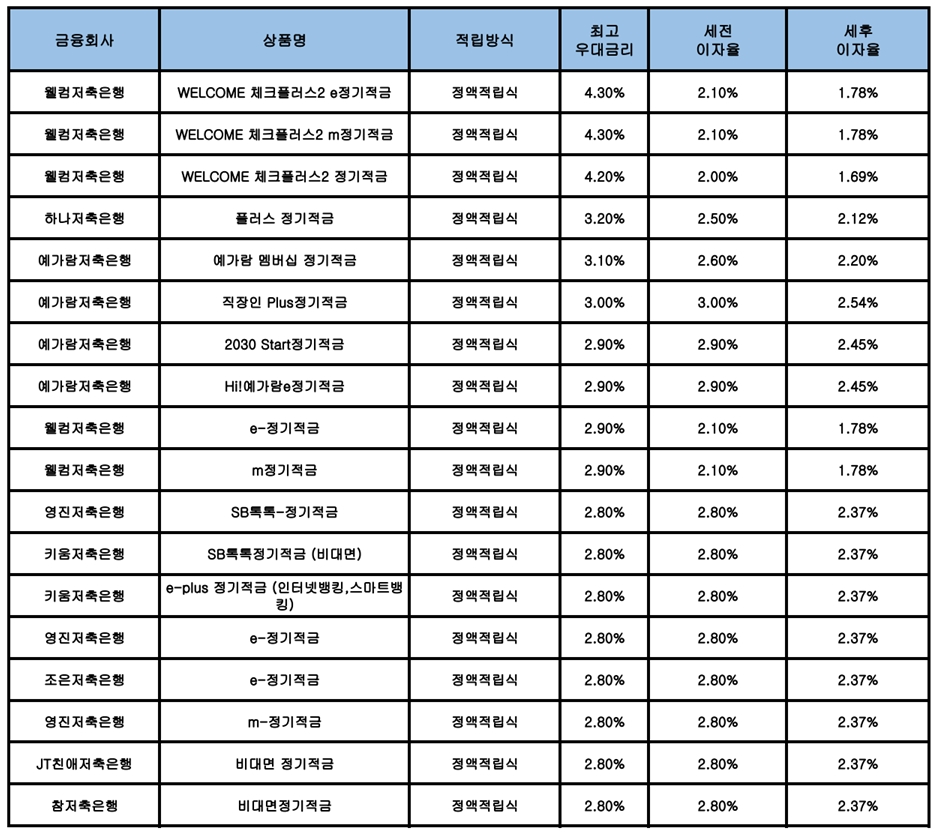 | 금융회사 | 상품명 | 적립방식 | 최고 우대금리 | 세전 이자율 | 세후 이자율 |
|---|---|---|---|---|---|
| 웰컴저축은행 | WELCOME 체크플러스2 e정기적금 | 정액적립식 | 4.30% | 2.10% | 1.78% |
| 웰컴저축은행 | WELCOME 체크플러스2 m정기적금 | 정액적립식 | 4.30% | 2.10% | 1.78% |
| 웰컴저축은행 | WELCOME 체크플러스2 정기적금 | 정액적립식 | 4.20% | 2.00% | 1.69% |
| 하나저축은행 | 플러스 정기적금 | 정액적립식 | 3.20% | 2.50% | 2.12% |
| 예가람저축은행 | 예가람 멤버십 정기적금 | 정액적립식 | 3.10% | 2.60% | 2.20% |
| 예가람저축은행 | 직장인 Plus정기적금 | 정액적립식 | 3.00% | 3.00% | 2.54% |
| 예가람저축은행 | 2030 Start정기적금 | 정액적립식 | 2.90% | 2.90% | 2.45% |
| 예가람저축은행 | Hi!예가람e정기적금 | 정액적립식 | 2.90% | 2.90% | 2.45% |
| 웰컴저축은행 | e-정기적금 | 정액적립식 | 2.90% | 2.10% | 1.78% |
| 웰컴저축은행 | m정기적금 | 정액적립식 | 2.90% | 2.10% | 1.78% |
| 영진저축은행 | SB톡톡-정기적금 | 정액적립식 | 2.80% | 2.80% | 2.37% |
| 키움저축은행 | SB톡톡정기적금 (비대면) | 정액적립식 | 2.80% | 2.80% | 2.37% |
| 키움저축은행 | e-plus 정기적금 (인터넷뱅킹,스마트뱅킹) | 정액적립식 | 2.80% | 2.80% | 2.37% |
| 영진저축은행 | e-정기적금 | 정액적립식 | 2.80% | 2.80% | 2.37% |
| 조은저축은행 | e-정기적금 | 정액적립식 | 2.80% | 2.80% | 2.37% |
| 영진저축은행 | m-정기적금 | 정액적립식 | 2.80% | 2.80% | 2.37% |
| JT친애저축은행 | 비대면 정기적금 | 정액적립식 | 2.80% | 2.80% | 2.37% |
| 참저축은행 | 비대면정기적금 | 정액적립식 | 2.80% | 2.80% | 2.37% |